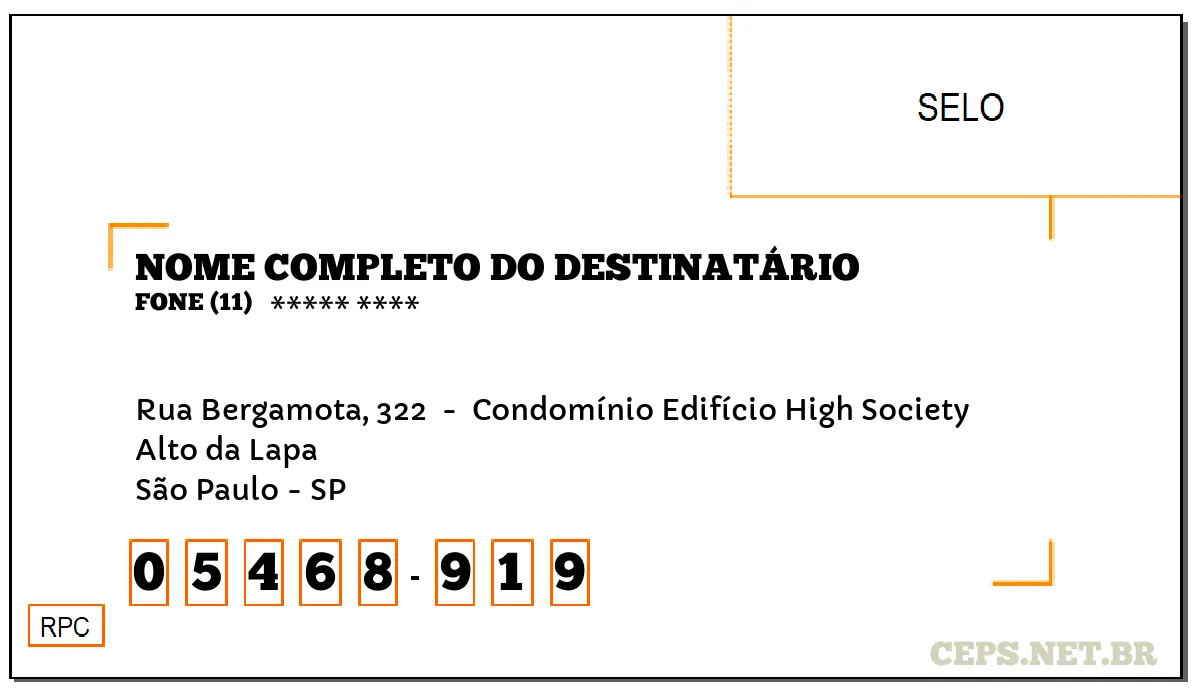 SELO

NOME COMPLETO DO DESTINATÁRIO
FONE (11) ***** ****

Rua Bergamota, 322 - Condomínio Edifício High Society
Alto da Lapa
São Paulo - SP

0 5 4 6 8 - 9 1 9

RPC

CEPS.NET.BR